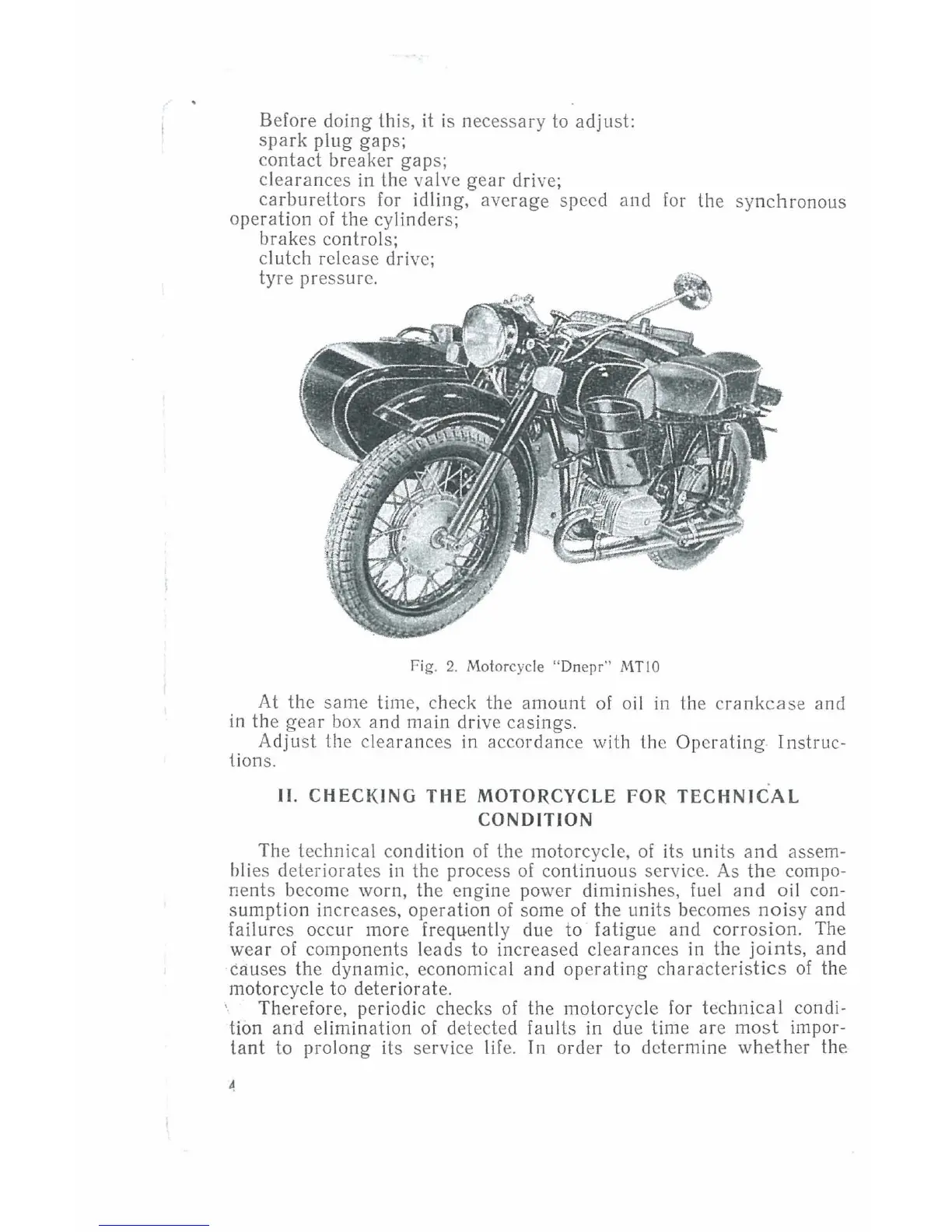 Before doing this, it is necessary to adjust:
spark plug gaps;
contact breaker gaps;
clearances in the valve gear drive;
carburettors for idling, average speed and for the synchronous operation of the cylinders;
brakes controls;
clutch release drive;
tyre pressure.

Fig. 2. Motorcycle "Dnepr" MT10

At the same time, check the amount of oil in the crankcase and in the gear box and main drive casings.
Adjust the clearances in accordance with the Operating Instructions.

II. CHECKING THE MOTORCYCLE FOR TECHNICAL CONDITION

The technical condition of the motorcycle, of its units and assemblies deteriorates in the process of continuous service. As the components become worn, the engine power diminishes, fuel and oil consumption increases, operation of some of the units becomes noisy and failures occur more frequently due to fatigue and corrosion. The wear of components leads to increased clearances in the joints, and causes the dynamic, economical and operating characteristics of the motorcycle to deteriorate.
Therefore, periodic checks of the motorcycle for technical condition and elimination of detected faults in due time are most important to prolong its service life. In order to determine whether the

4